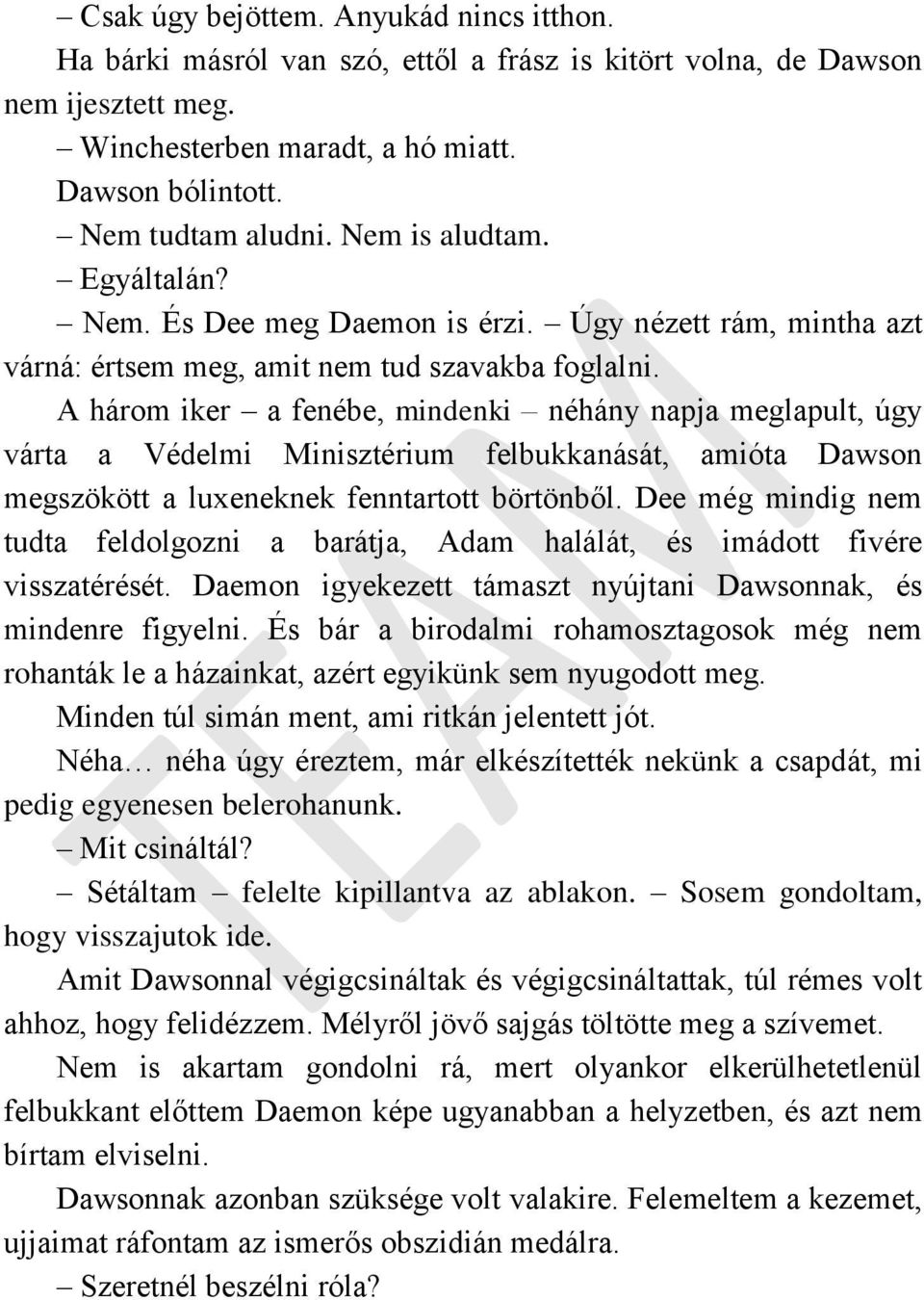 – Csak úgy bejöttem. Anyukád nincs itthon.

Ha bárki másról van szó, ettől a frász is kitört volna, de Dawson nem ijesztett meg.

– Winchesterben maradt, a hó miatt.

Dawson bólintott.

– Nem tudtam aludni. Nem is aludtam.

– Egyáltalán?

– Nem. És Dee meg Daemon is érzi. – Úgy nézett rám, mintha azt várná: értsem meg, amit nem tud szavakba foglalni.

A három iker – a fenébe, mindenki – néhány napja meglapult, úgy várta a Védelmi Minisztérium felbukkanását, amióta Dawson megszökött a luxeneknek fenntartott börtönből. Dee még mindig nem tudta feldolgozni a barátja, Adam halálát, és imádott fivére visszatérését. Daemon igyekezett támaszt nyújtani Dawsonnak, és mindenre figyelni. És bár a birodalmi rohamosztagosok még nem rohanták le a házainkat, azért egyikünk sem nyugodott meg.

Minden túl simán ment, ami ritkán jelentett jót.

Néha… néha úgy éreztem, már elkészítették nekünk a csapdát, mi pedig egyenesen belerohanunk.

– Mit csináltál?

– Sétáltam – felelte kipillantva az ablakon. – Sosem gondoltam, hogy visszajutok ide.

Amit Dawsonnal végigcsináltak és végigcsináltattak, túl rémes volt ahhoz, hogy felidézzem. Mélyről jövő sajgás töltötte meg a szívemet.

Nem is akartam gondolni rá, mert olyankor elkerülhetetlenül felbukkant előttem Daemon képe ugyanabban a helyzetben, és azt nem bírtam elviselni.

Dawsonnak azonban szüksége volt valakire. Felemeltem a kezemet, ujjaimat ráfontam az ismerős obszidián medálra.

– Szeretnél beszélni róla?

TEAM